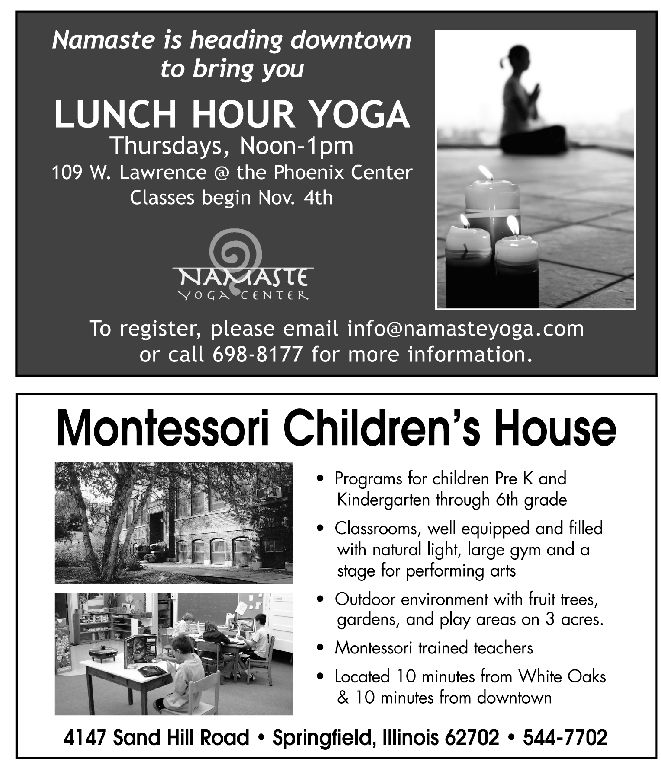 Namaste is heading downtown to bring you

LUNCH HOUR YOGA

Thursdays, Noon-1pm

109 W. Lawrence @ the Phoenix Center

Classes begin Nov. 4th

NAMASTE
YOGA CENTER

To register, please email info@namasteyoga.com or call 698-8177 for more information.

Montessori Children's House

• Programs for children Pre K and Kindergarten through 6th grade

• Classrooms, well equipped and filled with natural light, large gym and a stage for performing arts

• Outdoor environment with fruit trees, gardens, and play areas on 3 acres.

• Montessori trained teachers

• Located 10 minutes from White Oaks & 10 minutes from downtown

4147 Sand Hill Road • Springfield, Illinois 62702 • 544-7702